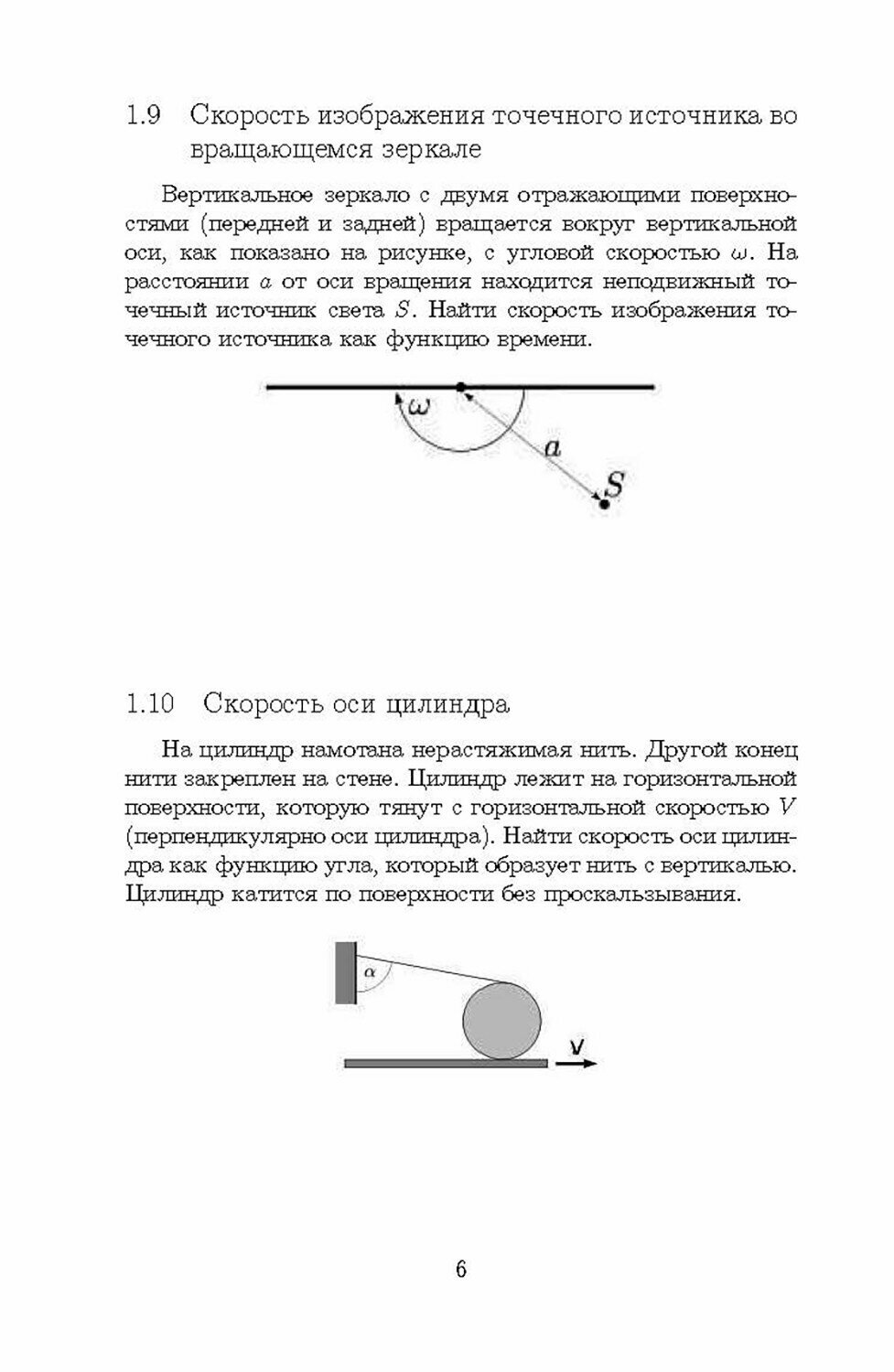 1.9 Скорость изображения точечного источника во вращающемся зеркале

Вертикальное зеркало с двумя отражающими поверхностями (передней и задней) вращается вокруг вертикальной оси, как показано на рисунке, с угловой скоростью $\omega$. На расстоянии $a$ от оси вращения находится неподвижный точечный источник света $S$. Найти скорость изображения точечного источника как функцию времени.

$\omega$

$a$

$S$

1.10 Скорость оси цилиндра

На цилиндр намотана нерастяжимая нить. Другой конец нити закреплен на стене. Цилиндр лежит на горизонтальной поверхности, которую тянут с горизонтальной скоростью $V$ (перпендикулярно оси цилиндра). Найти скорость оси цилиндра как функцию угла, который образует нить с вертикалью. Цилиндр катится по поверхности без проскальзывания.

$\alpha$

V

6